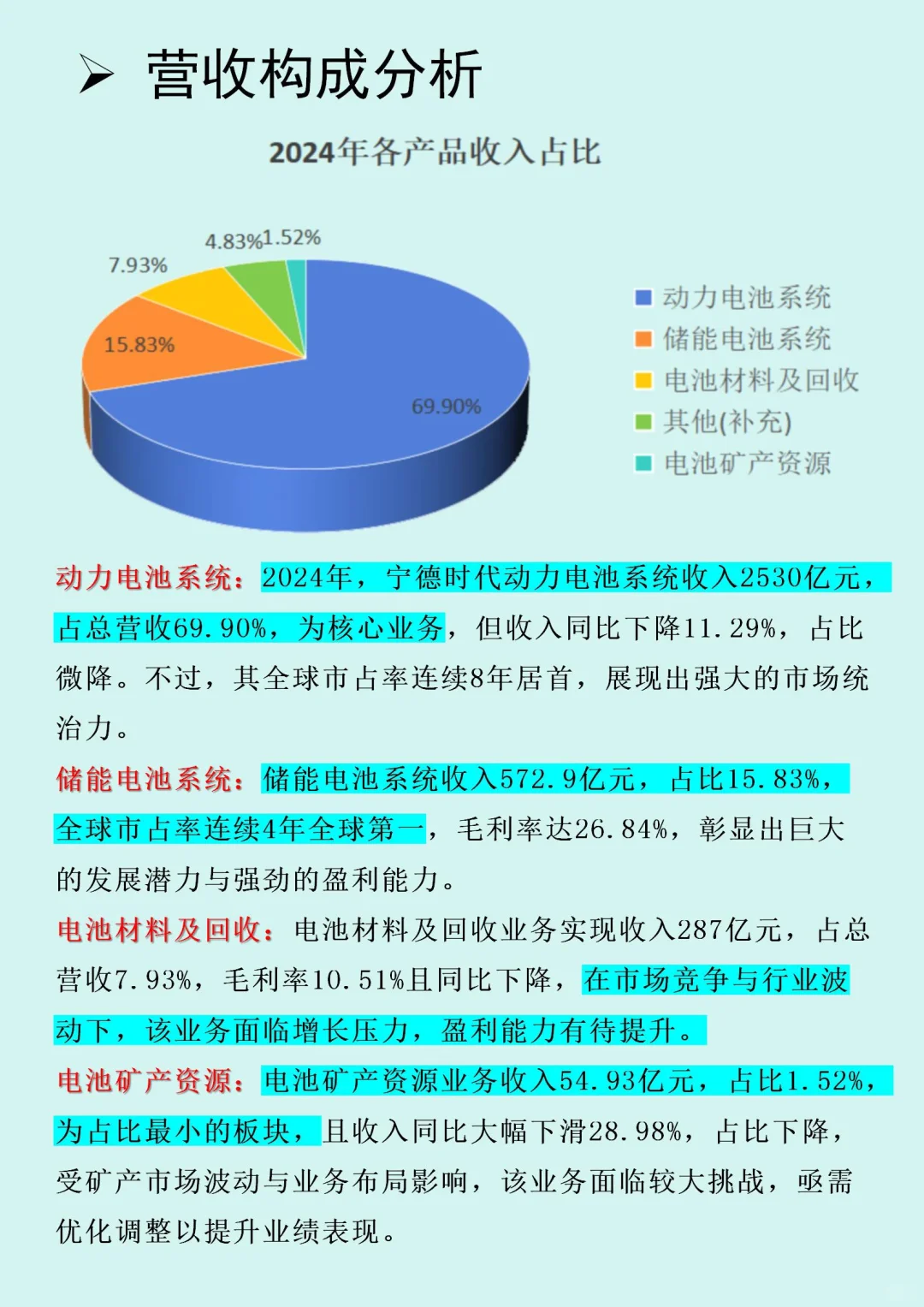 ➢ 营收构成分析

2024年各产品收入占比

4.83% 1.52%
7.93%
15.83%
69.90%

动力电池系统
储能电池系统
电池材料及回收
其他(补充)
电池矿产资源

动力电池系统：2024年，宁德时代动力电池系统收入2530亿元，占总营收69.90%，为核心业务，但收入同比下降11.29%，占比微降。不过，其全球市占率连续8年居首，展现出强大的市场统治力。

储能电池系统：储能电池系统收入572.9亿元，占比15.83%，全球市占率连续4年全球第一，毛利率达26.84%，彰显出巨大的发展潜力与强劲的盈利能力。

电池材料及回收：电池材料及回收业务实现收入287亿元，占总营收7.93%，毛利率10.51%且同比下降，在市场竞争与行业波动下，该业务面临增长压力，盈利能力有待提升。

电池矿产资源：电池矿产资源业务收入54.93亿元，占比1.52%，为占比最小的板块，且收入同比大幅下滑28.98%，占比下降，受矿产市场波动与业务布局影响，该业务面临较大挑战，亟需优化调整以提升业绩表现。